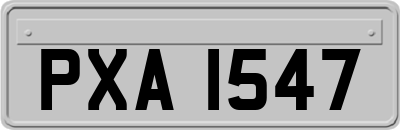 PXA 1547